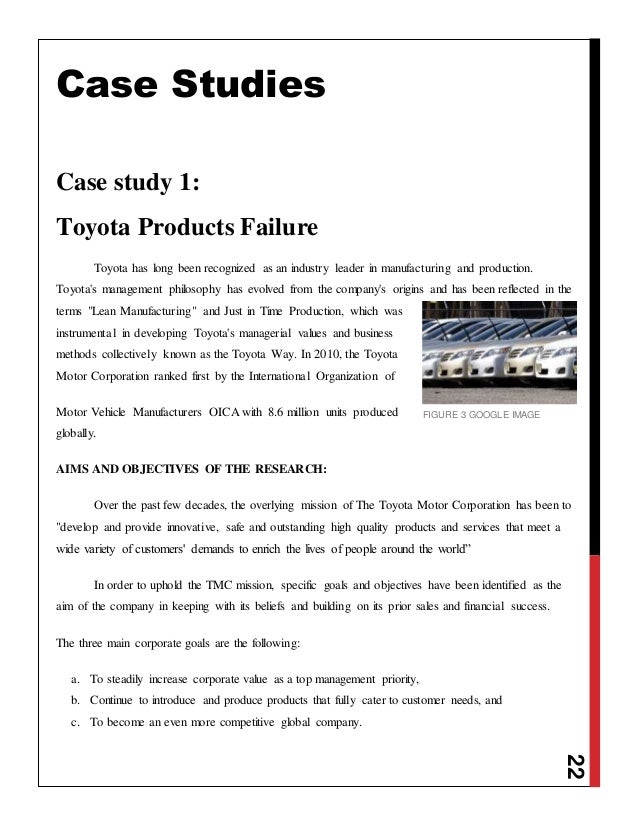 Case Studies

Case study 1:

Toyota Products Failure

Toyota has long been recognized as an industry leader in manufacturing and production. Toyota's management philosophy has evolved from the company's origins and has been reflected in the terms "Lean Manufacturing" and Just in Time Production, which was instrumental in developing Toyota's managerial values and business methods collectively known as the Toyota Way. In 2010, the Toyota Motor Corporation ranked first by the International Organization of

Motor Vehicle Manufacturers OICA with 8.6 million units produced globally.

FIGURE 3 GOOGLE IMAGE

AIMS AND OBJECTIVES OF THE RESEARCH:

Over the past few decades, the overlying mission of The Toyota Motor Corporation has been to "develop and provide innovative, safe and outstanding high quality products and services that meet a wide variety of customers' demands to enrich the lives of people around the world"

In order to uphold the TMC mission, specific goals and objectives have been identified as the aim of the company in keeping with its beliefs and building on its prior sales and financial success.

The three main corporate goals are the following:

a. To steadily increase corporate value as a top management priority,
b. Continue to introduce and produce products that fully cater to customer needs, and
c. To become an even more competitive global company.

22